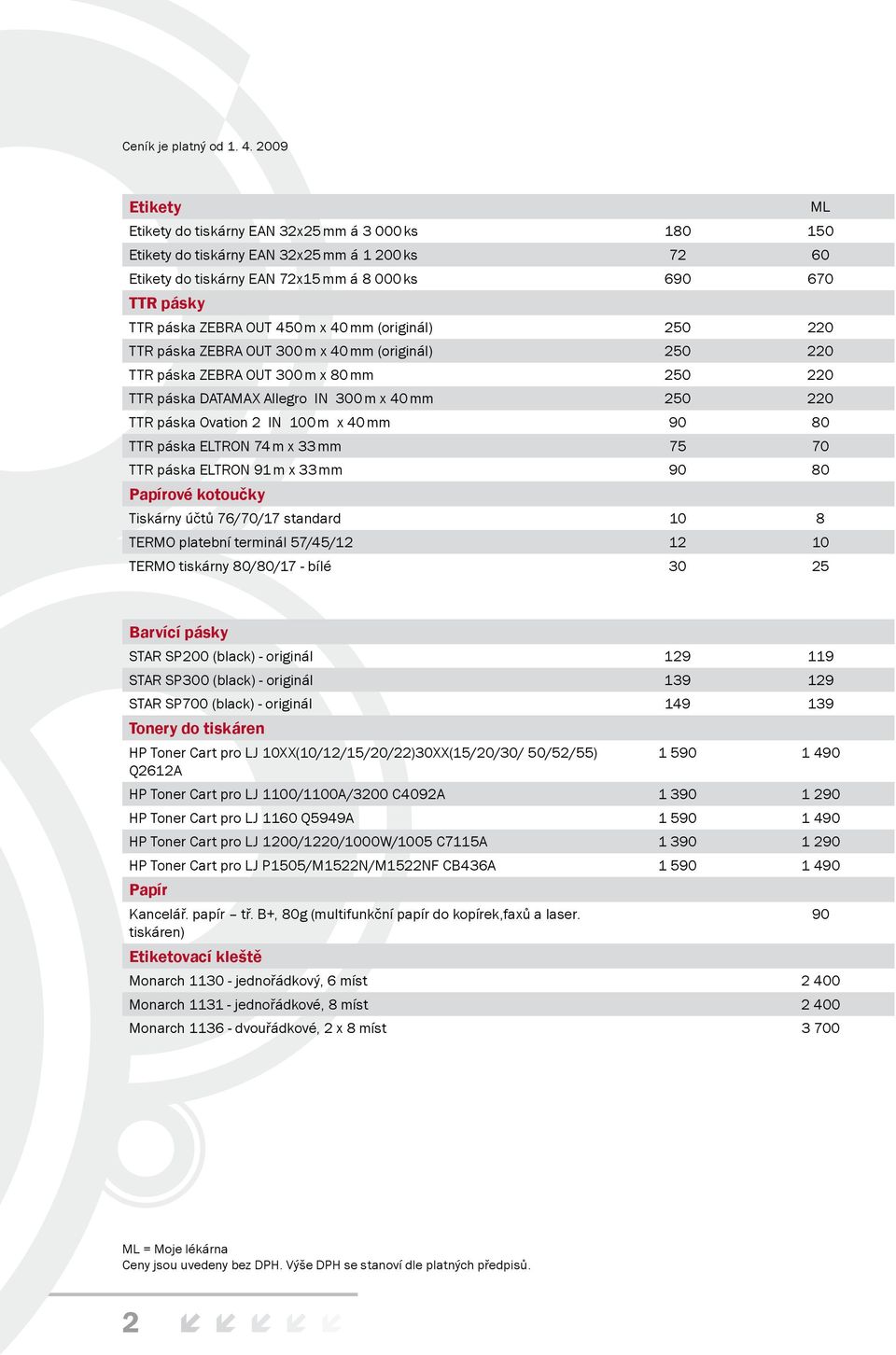 Ceník je platný od 1. 4. 2009

| Etikety | | ML |
|---|---|---|
| Etikety do tiskárny EAN 32x25 mm á 3 000 ks | 180 | 150 |
| Etikety do tiskárny EAN 32x25 mm á 1 200 ks | 72 | 60 |
| Etikety do tiskárny EAN 72x15 mm á 8 000 ks | 690 | 670 |
| TTR pásky | | |
| TTR páska ZEBRA OUT 450 m x 40 mm (originál) | 250 | 220 |
| TTR páska ZEBRA OUT 300 m x 40 mm (originál) | 250 | 220 |
| TTR páska ZEBRA OUT 300 m x 80 mm | 250 | 220 |
| TTR páska DATAMAX Allegro IN 300 m x 40 mm | 250 | 220 |
| TTR páska Ovation 2 IN 100 m x 40 mm | 90 | 80 |
| TTR páska ELTRON 74 m x 33 mm | 75 | 70 |
| TTR páska ELTRON 91 m x 33 mm | 90 | 80 |
| Papírové kotoučky | | |
| Tiskárny účtů 76/70/17 standard | 10 | 8 |
| TERMO platební terminál 57/45/12 | 12 | 10 |
| TERMO tiskárny 80/80/17 - bílé | 30 | 25 |

| Barvící pásky | | |
|---|---|---|
| STAR SP200 (black) - originál | 129 | 119 |
| STAR SP300 (black) - originál | 139 | 129 |
| STAR SP700 (black) - originál | 149 | 139 |
| Tonery do tiskáren | | |
| HP Toner Cart pro LJ 10XX(10/12/15/20/22)30XX(15/20/30/ 50/52/55) Q2612A | 1 590 | 1 490 |
| HP Toner Cart pro LJ 1100/1100A/3200 C4092A | 1 390 | 1 290 |
| HP Toner Cart pro LJ 1160 Q5949A | 1 590 | 1 490 |
| HP Toner Cart pro LJ 1200/1220/1000W/1005 C7115A | 1 390 | 1 290 |
| HP Toner Cart pro LJ P1505/M1522N/M1522NF CB436A | 1 590 | 1 490 |
| Papír | | |
| Kancelář. papír – tř. B+, 80g (multifunkční papír do kopírek,faxů a laser. tiskáren) | | 90 |
| Etiketovací kleště | | |
| Monarch 1130 - jednořádkový, 6 míst | | 2 400 |
| Monarch 1131 - jednořádkové, 8 míst | | 2 400 |
| Monarch 1136 - dvouřádkové, 2 x 8 míst | | 3 700 |

ML = Moje lékárna
Ceny jsou uvedeny bez DPH. Výše DPH se stanoví dle platných předpisů.

2